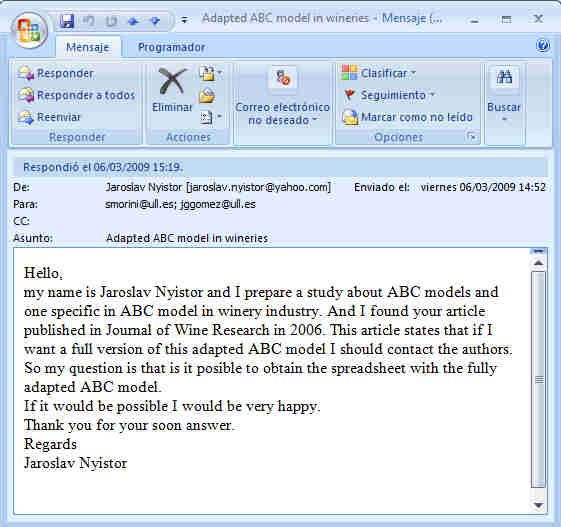 Adapted ABC model in wineries - Mensaje (...

Mensaje
Programador

Responder
Responder a todos
Reenviar
Responder

Eliminar
Acciones

Correo electrónico no deseado

Clasificar
Seguimiento
Marcar como no leído
Opciones

Buscar

Respondió el 06/03/2009 15:19.

De: Jaroslav Nyistor [jaroslav.nyistor@yahoo.com] Enviado el: viernes 06/03/2009 14:52
Para: smorini@ull.es; jggomez@ull.es
CC:
Asunto: Adapted ABC model in wineries

Hello,
my name is Jaroslav Nyistor and I prepare a study about ABC models and one specific in ABC model in winery industry. And I found your article published in Journal of Wine Research in 2006. This article states that if I want a full version of this adapted ABC model I should contact the authors. So my question is that is it posible to obtain the spreadsheet with the fully adapted ABC model.
If it would be possible I would be very happy.
Thank you for your soon answer.
Regards
Jaroslav Nyistor